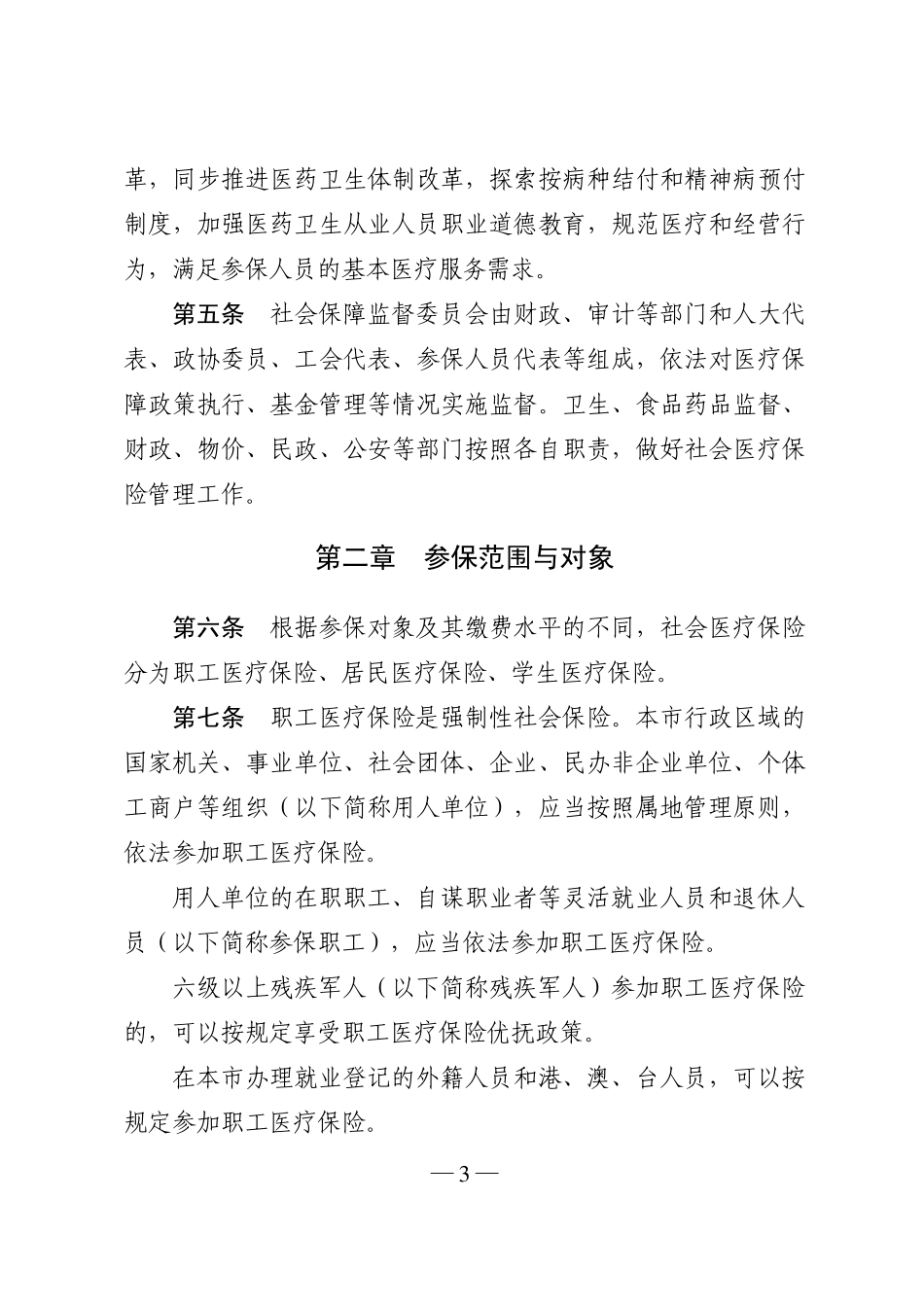 革，同步推进医药卫生体制改革，探索按病种结付和精神病预付制度，加强医药卫生从业人员职业道德教育，规范医疗和经营行为，满足参保人员的基本医疗服务需求。

第五条　社会保障监督委员会由财政、审计等部门和人大代表、政协委员、工会代表、参保人员代表等组成，依法对医疗保障政策执行、基金管理等情况实施监督。卫生、食品药品监督、财政、物价、民政、公安等部门按照各自职责，做好社会医疗保险管理工作。

第二章　参保范围与对象

第六条　根据参保对象及其缴费水平的不同，社会医疗保险分为职工医疗保险、居民医疗保险、学生医疗保险。

第七条　职工医疗保险是强制性社会保险。本市行政区域的国家机关、事业单位、社会团体、企业、民办非企业单位、个体工商户等组织（以下简称用人单位），应当按照属地管理原则，依法参加职工医疗保险。

用人单位的在职职工、自谋职业者等灵活就业人员和退休人员（以下简称参保职工），应当依法参加职工医疗保险。

六级以上残疾军人（以下简称残疾军人）参加职工医疗保险的，可以按规定享受职工医疗保险优抚政策。

在本市办理就业登记的外籍人员和港、澳、台人员，可以按规定参加职工医疗保险。

— 3 —